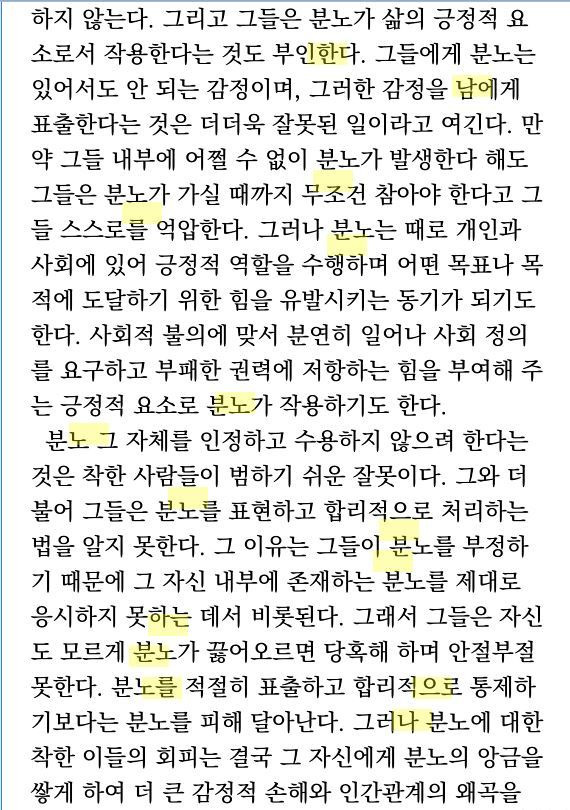 하지 않는다. 그리고 그들은 분노가 삶의 긍정적 요소로서 작용한다는 것도 부인한다. 그들에게 분노는 있어서도 안 되는 감정이며, 그러한 감정을 남에게 표출한다는 것은 더더욱 잘못된 일이라고 여긴다. 만약 그들 내부에 어쩔 수 없이 분노가 발생한다 해도 그들은 분노가 가실 때까지 무조건 참아야 한다고 그들 스스로를 억압한다. 그러나 분노는 때로 개인과 사회에 있어 긍정적 역할을 수행하며 어떤 목표나 목적에 도달하기 위한 힘을 유발시키는 동기가 되기도 한다. 사회적 불의에 맞서 분연히 일어나 사회 정의를 요구하고 부패한 권력에 저항하는 힘을 부여해 주는 긍정적 요소로 분노가 작용하기도 한다.

분노 그 자체를 인정하고 수용하지 않으려 한다는 것은 착한 사람들이 범하기 쉬운 잘못이다. 그와 더불어 그들은 분노를 표현하고 합리적으로 처리하는 법을 알지 못한다. 그 이유는 그들이 분노를 부정하기 때문에 그 자신 내부에 존재하는 분노를 제대로 응시하지 못하는 데서 비롯된다. 그래서 그들은 자신도 모르게 분노가 끓어오르면 당혹해 하며 안절부절 못한다. 분노를 적절히 표출하고 합리적으로 통제하기보다는 분노를 피해 달아난다. 그러나 분노에 대한 착한 이들의 회피는 결국 그 자신에게 분노의 앙금을 쌓게 하여 더 큰 감정적 손해와 인간관계의 왜곡을